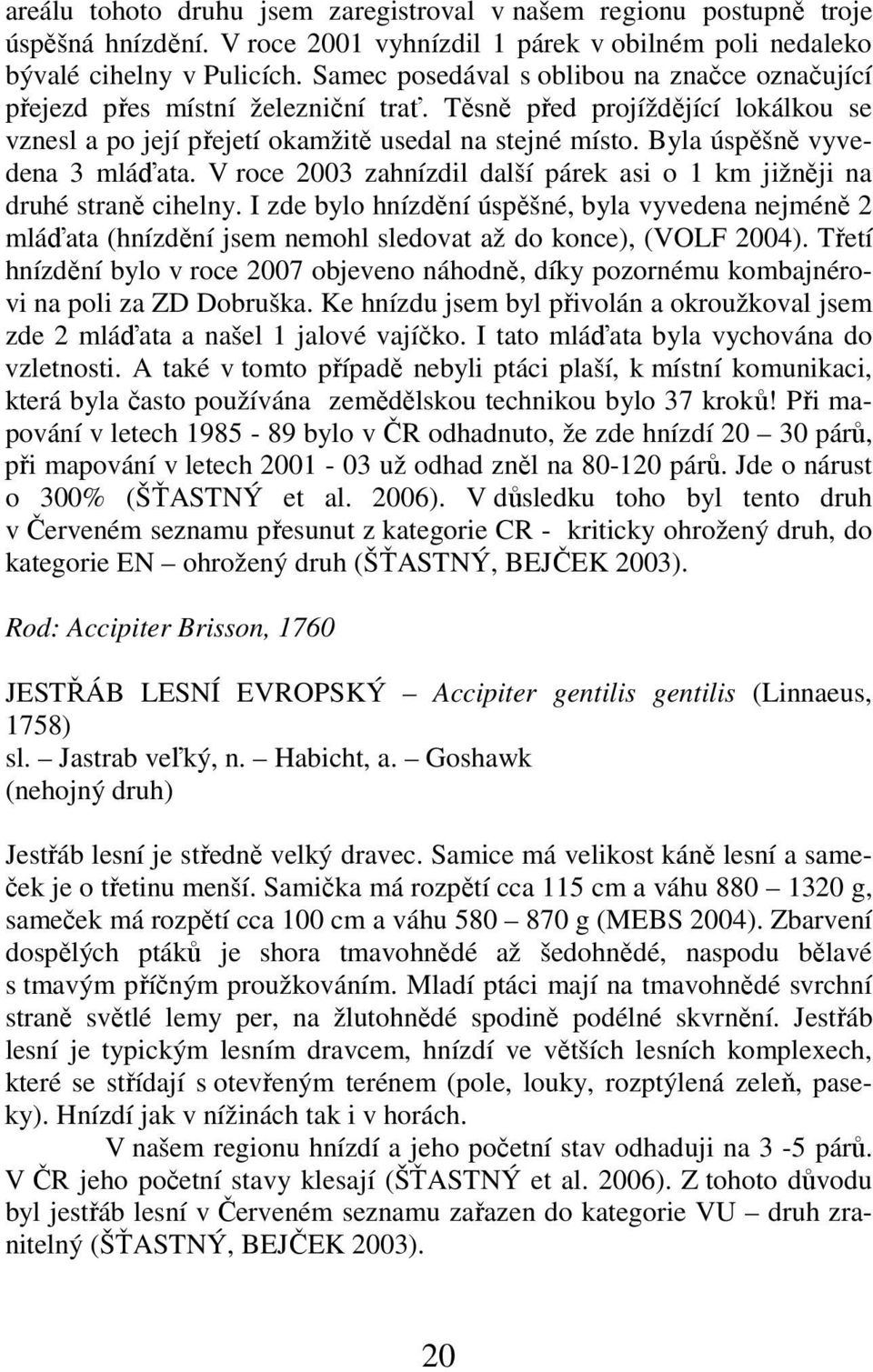 areálu tohoto druhu jsem zaregistroval v našem regionu postupně troje úspěšná hnízdění. V roce 2001 vyhnízdil 1 párek v obilném poli nedaleko bývalé cihelny v Pulicích. Samec posedával s oblibou na značce označující přejezd přes místní železniční trať. Těsně před projíždějící lokálkou se vznesl a po její přejetí okamžitě usedal na stejné místo. Byla úspěšně vyvedena 3 mláďata. V roce 2003 zahnízdil další párek asi o 1 km jižněji na druhé straně cihelny. I zde bylo hnízdění úspěšné, byla vyvedena nejméně 2 mláďata (hnízdění jsem nemohl sledovat až do konce), (VOLF 2004). Třetí hnízdění bylo v roce 2007 objeveno náhodně, díky pozornému kombajnérovi na poli za ZD Dobruška. Ke hnízdu jsem byl přivolán a okroužkoval jsem zde 2 mláďata a našel 1 jalové vajíčko. I tato mláďata byla vychována do vzletnosti. A také v tomto případě nebyli ptáci plaší, k místní komunikaci, která byla často používána zemědělskou technikou bylo 37 kroků! Při mapování v letech 1985 - 89 bylo v ČR odhadnuto, že zde hnízdí 20 – 30 párů, při mapování v letech 2001 - 03 už odhad zněl na 80-120 párů. Jde o nárust o 300% (ŠŤASTNÝ et al. 2006). V důsledku toho byl tento druh v Červeném seznamu přesunut z kategorie CR - kriticky ohrožený druh, do kategorie EN – ohrožený druh (ŠŤASTNÝ, BEJČEK 2003).

Rod: Accipiter Brisson, 1760

JESTŘÁB LESNÍ EVROPSKÝ – Accipiter gentilis gentilis (Linnaeus, 1758)
sl. – Jastrab veľký, n. – Habicht, a. – Goshawk
(nehojný druh)

Jestřáb lesní je středně velký dravec. Samice má velikost káně lesní a sameček je o třetinu menší. Samička má rozpětí cca 115 cm a váhu 880 – 1320 g, sameček má rozpětí cca 100 cm a váhu 580 – 870 g (MEBS 2004). Zbarvení dospělých ptáků je shora tmavohnědé až šedohnědé, naspodu bělavé s tmavým příčným proužkováním. Mladí ptáci mají na tmavohnědé svrchní straně světlé lemy per, na žlutohnědé spodině podélné skvrnění. Jestřáb lesní je typickým lesním dravcem, hnízdí ve větších lesních komplexech, které se střídají s otevřeným terénem (pole, louky, rozptýlená zeleň, paseky). Hnízdí jak v nížinách tak i v horách.

V našem regionu hnízdí a jeho početní stav odhaduji na 3 -5 párů. V ČR jeho početní stavy klesají (ŠŤASTNÝ et al. 2006). Z tohoto důvodu byl jestřáb lesní v Červeném seznamu zařazen do kategorie VU – druh zranitelný (ŠŤASTNÝ, BEJČEK 2003).

20